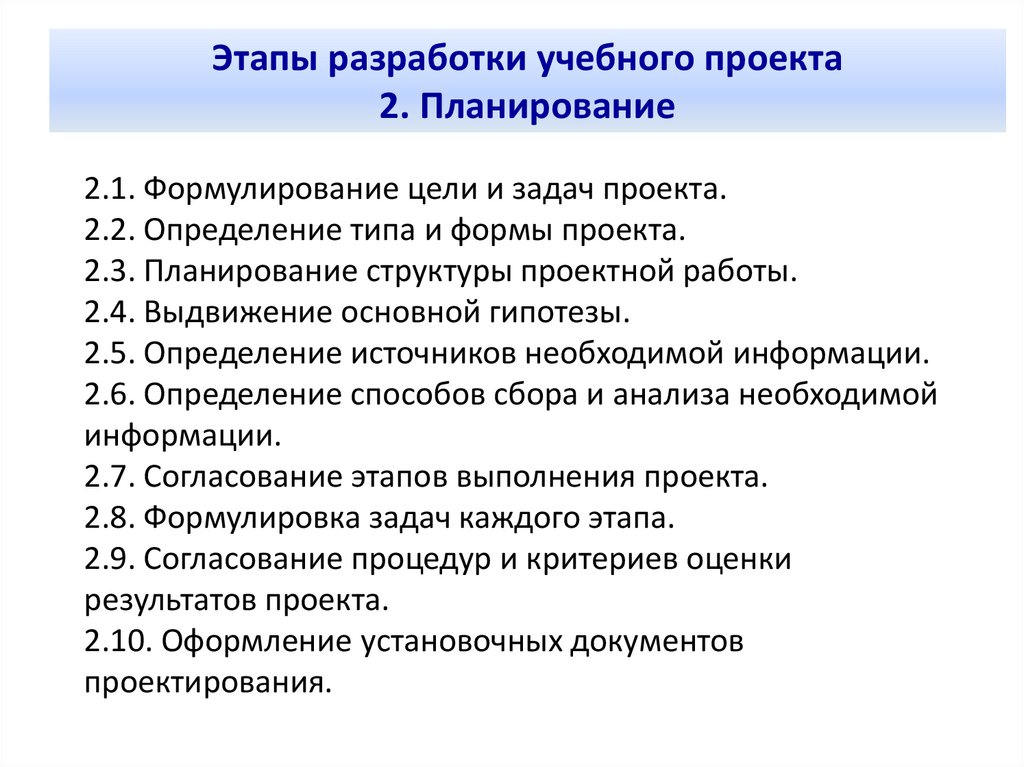 Этапы разработки учебного проекта
2. Планирование

2.1. Формулирование цели и задач проекта.
2.2. Определение типа и формы проекта.
2.3. Планирование структуры проектной работы.
2.4. Выдвижение основной гипотезы.
2.5. Определение источников необходимой информации.
2.6. Определение способов сбора и анализа необходимой информации.
2.7. Согласование этапов выполнения проекта.
2.8. Формулировка задач каждого этапа.
2.9. Согласование процедур и критериев оценки результатов проекта.
2.10. Оформление установочных документов проектирования.